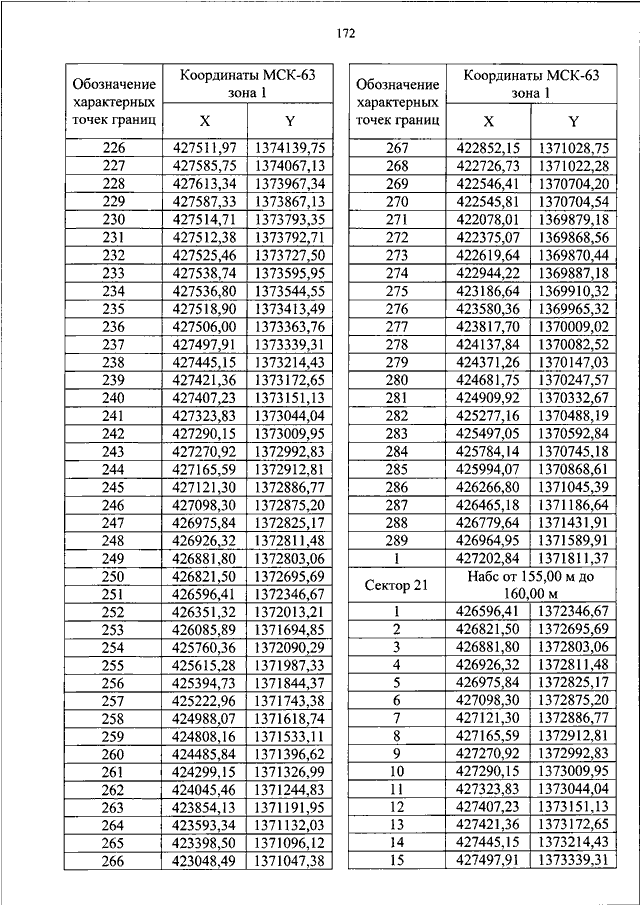 172

| Обозначение характерных точек границ | Координаты МСК-63 зона 1 X | Координаты МСК-63 зона 1 Y |
|---|---|---|
| 226 | 427511,97 | 1374139,75 |
| 227 | 427585,75 | 1374067,13 |
| 228 | 427613,34 | 1373967,34 |
| 229 | 427587,33 | 1373867,13 |
| 230 | 427514,71 | 1373793,35 |
| 231 | 427512,38 | 1373792,71 |
| 232 | 427525,46 | 1373727,50 |
| 233 | 427538,74 | 1373595,95 |
| 234 | 427536,80 | 1373544,55 |
| 235 | 427518,90 | 1373413,49 |
| 236 | 427506,00 | 1373363,76 |
| 237 | 427497,91 | 1373339,31 |
| 238 | 427445,15 | 1373214,43 |
| 239 | 427421,36 | 1373172,65 |
| 240 | 427407,23 | 1373151,13 |
| 241 | 427323,83 | 1373044,04 |
| 242 | 427290,15 | 1373009,95 |
| 243 | 427270,92 | 1372992,83 |
| 244 | 427165,59 | 1372912,81 |
| 245 | 427121,30 | 1372886,77 |
| 246 | 427098,30 | 1372875,20 |
| 247 | 426975,84 | 1372825,17 |
| 248 | 426926,32 | 1372811,48 |
| 249 | 426881,80 | 1372803,06 |
| 250 | 426821,50 | 1372695,69 |
| 251 | 426596,41 | 1372346,67 |
| 252 | 426351,32 | 1372013,21 |
| 253 | 426085,89 | 1371694,85 |
| 254 | 425760,36 | 1372090,29 |
| 255 | 425615,28 | 1371987,33 |
| 256 | 425394,73 | 1371844,37 |
| 257 | 425222,96 | 1371743,38 |
| 258 | 424988,07 | 1371618,74 |
| 259 | 424808,16 | 1371533,11 |
| 260 | 424485,84 | 1371396,62 |
| 261 | 424299,15 | 1371326,99 |
| 262 | 424045,46 | 1371244,83 |
| 263 | 423854,13 | 1371191,95 |
| 264 | 423593,34 | 1371132,03 |
| 265 | 423398,50 | 1371096,12 |
| 266 | 423048,49 | 1371047,38 |

| Обозначение характерных точек границ | Координаты МСК-63 зона 1 X | Координаты МСК-63 зона 1 Y |
|---|---|---|
| 267 | 422852,15 | 1371028,75 |
| 268 | 422726,73 | 1371022,28 |
| 269 | 422546,41 | 1370704,20 |
| 270 | 422545,81 | 1370704,54 |
| 271 | 422078,01 | 1369879,18 |
| 272 | 422375,07 | 1369868,56 |
| 273 | 422619,64 | 1369870,44 |
| 274 | 422944,22 | 1369887,18 |
| 275 | 423186,64 | 1369910,32 |
| 276 | 423580,36 | 1369965,32 |
| 277 | 423817,70 | 1370009,02 |
| 278 | 424137,84 | 1370082,52 |
| 279 | 424371,26 | 1370147,03 |
| 280 | 424681,75 | 1370247,57 |
| 281 | 424909,92 | 1370332,67 |
| 282 | 425277,16 | 1370488,19 |
| 283 | 425497,05 | 1370592,84 |
| 284 | 425784,14 | 1370745,18 |
| 285 | 425994,07 | 1370868,61 |
| 286 | 426266,80 | 1371045,39 |
| 287 | 426465,18 | 1371186,64 |
| 288 | 426779,64 | 1371431,91 |
| 289 | 426964,95 | 1371589,91 |
| 1 | 427202,84 | 1371811,37 |
| Сектор 21 | Набс от 155,00 м до 160,00 м | |
| 1 | 426596,41 | 1372346,67 |
| 2 | 426821,50 | 1372695,69 |
| 3 | 426881,80 | 1372803,06 |
| 4 | 426926,32 | 1372811,48 |
| 5 | 426975,84 | 1372825,17 |
| 6 | 427098,30 | 1372875,20 |
| 7 | 427121,30 | 1372886,77 |
| 8 | 427165,59 | 1372912,81 |
| 9 | 427270,92 | 1372992,83 |
| 10 | 427290,15 | 1373009,95 |
| 11 | 427323,83 | 1373044,04 |
| 12 | 427407,23 | 1373151,13 |
| 13 | 427421,36 | 1373172,65 |
| 14 | 427445,15 | 1373214,43 |
| 15 | 427497,91 | 1373339,31 |